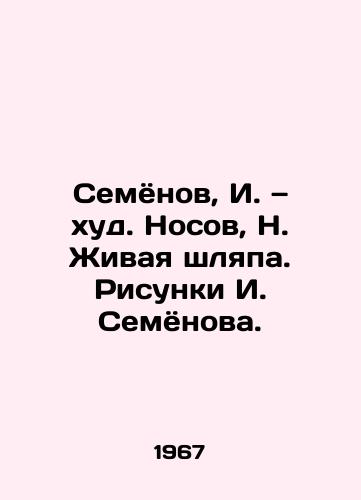 Семёнов, И. – худ. Носов, Н. Живая шляпа. Рисунки И. Семёнова.

1967